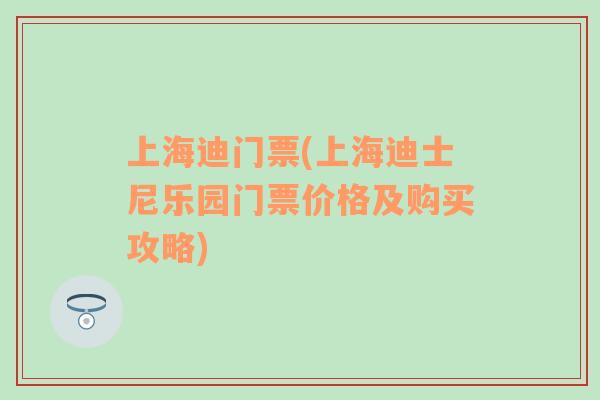 上海迪门票(上海迪士尼乐园门票价格及购买攻略)